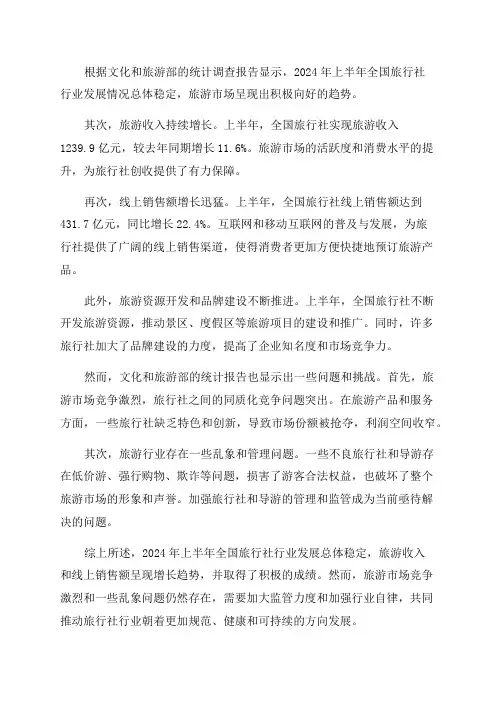 根据文化和旅游部的统计调查报告显示，2024年上半年全国旅行社行业发展情况总体稳定，旅游市场呈现出积极向好的趋势。

其次，旅游收入持续增长。上半年，全国旅行社实现旅游收入1239.9亿元，较去年同期增长11.6%。旅游市场的活跃度和消费水平的提升，为旅行社创收提供了有力保障。

再次，线上销售额增长迅猛。上半年，全国旅行社线上销售额达到431.7亿元，同比增长22.4%。互联网和移动互联网的普及与发展，为旅行社提供了广阔的线上销售渠道，使得消费者更加方便快捷地预订旅游产品。

此外，旅游资源开发和品牌建设不断推进。上半年，全国旅行社不断开发旅游资源，推动景区、度假区等旅游项目的建设和推广。同时，许多旅行社加大了品牌建设的力度，提高了企业知名度和市场竞争力。

然而，文化和旅游部的统计报告也显示出一些问题和挑战。首先，旅游市场竞争激烈，旅行社之间的同质化竞争问题突出。在旅游产品和服务方面，一些旅行社缺乏特色和创新，导致市场份额被抢夺，利润空间收窄。

其次，旅游行业存在一些乱象和管理问题。一些不良旅行社和导游存在低价游、强行购物、欺诈等问题，损害了游客合法权益，也破坏了整个旅游市场的形象和声誉。加强旅行社和导游的管理和监管成为当前亟待解决的问题。

综上所述，2024年上半年全国旅行社行业发展总体稳定，旅游收入和线上销售额呈现增长趋势，并取得了积极的成绩。然而，旅游市场竞争激烈和一些乱象问题仍然存在，需要加大监管力度和加强行业自律，共同推动旅行社行业朝着更加规范、健康和可持续的方向发展。